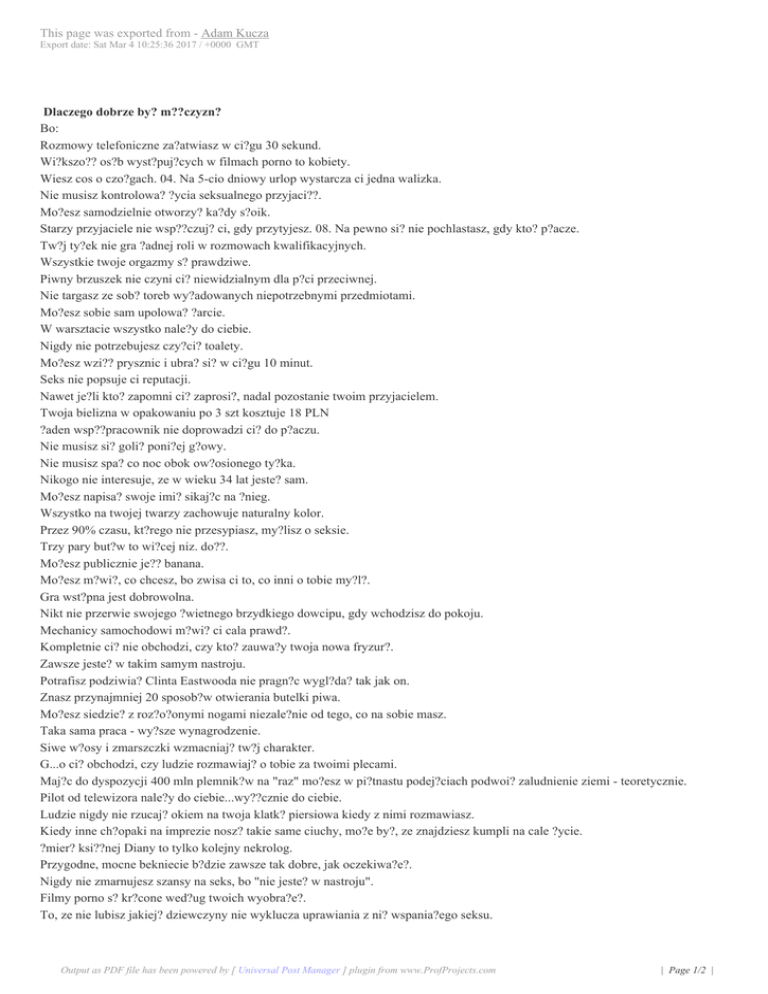 This page was exported from - Adam Kucza
Export date: Sat Mar 4 10:25:36 2017 / +0000 GMT

Dlaczego dobrze by? m??czyzn?
Bo:
Rozmowy telefoniczne za?atwiasz w ci?gu 30 sekund.
Wi?kszo?? os?b wyst?puj?cych w filmach porno to kobiety.
Wiesz cos o czo?gach. 04. Na 5-cio dniowy urlop wystarcza ci jedna walizka.
Nie musisz kontrolowa? ?ycia seksualnego przyjaci??.
Mo?esz samodzielnie otworzy? ka?dy s?oik.
Starzy przyjaciele nie wsp??czuj? ci, gdy przytyjesz. 08. Na pewno si? nie pochlastasz, gdy kto? p?acze.
Tw?j ty?ek nie gra ?adnej roli w rozmowach kwalifikacyjnych.
Wszystkie twoje orgazmy s? prawdziwe.
Piwny brzuszek nie czyni ci? niewidzialnym dla p?ci przeciwnej.
Nie targasz ze sob? toreb wy?adowanych niepotrzebnymi przedmiotami.
Mo?esz sobie sam upolowa? ?arcie.
W warsztacie wszystko nale?y do ciebie.
Nigdy nie potrzebujesz czy?ci? toalety.
Mo?esz wzi?? prysznic i ubra? si? w ci?gu 10 minut.
Seks nie popsuje ci reputacji.
Nawet je?li kto? zapomni ci? zaprosi?, nadal pozostanie twoim przyjacielem.
Twoja bielizna w opakowaniu po 3 szt kosztuje 18 PLN
?aden wsp??pracownik nie doprowadzi ci? do p?aczu.
Nie musisz si? goli? poni?ej g?owy.
Nie musisz spa? co noc obok ow?osionego ty?ka.
Nikogo nie interesuje, ze w wieku 34 lat jeste? sam.
Mo?esz napisa? swoje imi? sikaj?c na ?nieg.
Wszystko na twojej twarzy zachowuje naturalny kolor.
Przez 90% czasu, kt?rego nie przesypiasz, my?lisz o seksie.
Trzy pary but?w to wi?cej niz. do??.
Mo?esz publicznie je?? banana.
Mo?esz m?wi?, co chcesz, bo zwisa ci to, co inni o tobie my?l?.
Gra wst?pna jest dobrowolna.
Nikt nie przerwie swojego ?wietnego brzydkiego dowcipu, gdy wchodzisz do pokoju.
Mechanicy samochodowi m?wi? ci cala prawd?.
Kompletnie ci? nie obchodzi, czy kto? zauwa?y twoja nowa fryzur?.
Zawsze jeste? w takim samym nastroju.
Potrafisz podziwia? Clinta Eastwooda nie pragn?c wygl?da? tak jak on.
Znasz przynajmniej 20 sposob?w otwierania butelki piwa.
Mo?esz siedzie? z roz?o?onymi nogami niezale?nie od tego, co na sobie masz.
Taka sama praca - wy?sze wynagrodzenie.
Siwe w?osy i zmarszczki wzmacniaj? tw?j charakter.
G...o ci? obchodzi, czy ludzie rozmawiaj? o tobie za twoimi plecami.
Maj?c do dyspozycji 400 mln plemnik?w na "raz" mo?esz w pi?tnastu podej?ciach podwoi? zaludnienie ziemi - teoretycznie.
Pilot od telewizora nale?y do ciebie...wy??cznie do ciebie.
Ludzie nigdy nie rzucaj? okiem na twoja klatk? piersiowa kiedy z nimi rozmawiasz.
Kiedy inne ch?opaki na imprezie nosz? takie same ciuchy, mo?e by?, ze znajdziesz kumpli na cale ?ycie.
?mier? ksi??nej Diany to tylko kolejny nekrolog.
Przygodne, mocne bekniecie b?dzie zawsze tak dobre, jak oczekiwa?e?.
Nigdy nie zmarnujesz szansy na seks, bo "nie jeste? w nastroju".
Filmy porno s? kr?cone wed?ug twoich wyobra?e?.
To, ze nie lubisz jakiej? dziewczyny nie wyklucza uprawiania z ni? wspania?ego seksu.

Output as PDF file has been powered by [ Universal Post Manager ] plugin from www.ProfProjects.com | Page 1/2 |